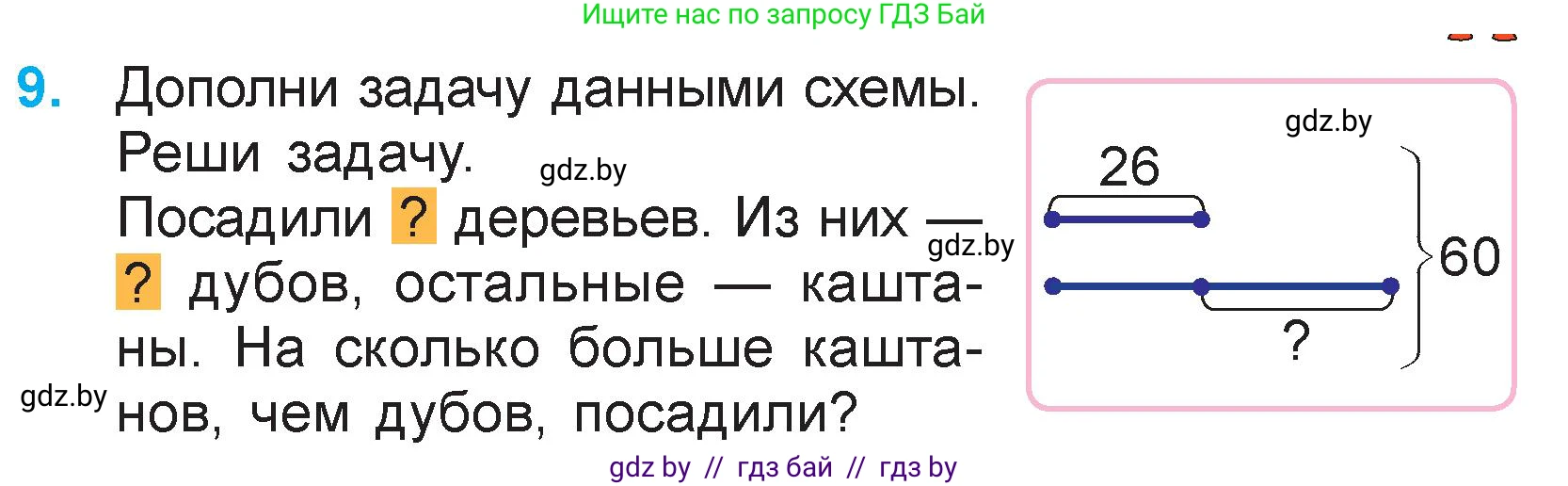 Ищите нас по запросу ГДЗ Бай

9. Дополни задачу данными схемы. Реши задачу.

gdz.by

Посадили ? деревьев. Из них — ? дубов, остальные — каштаны. На сколько больше каштанов, чем дубов, посадили?

gdz.by

gdz.by

gdz.by

26

60

?

gdz by // гдз бай // гдз by